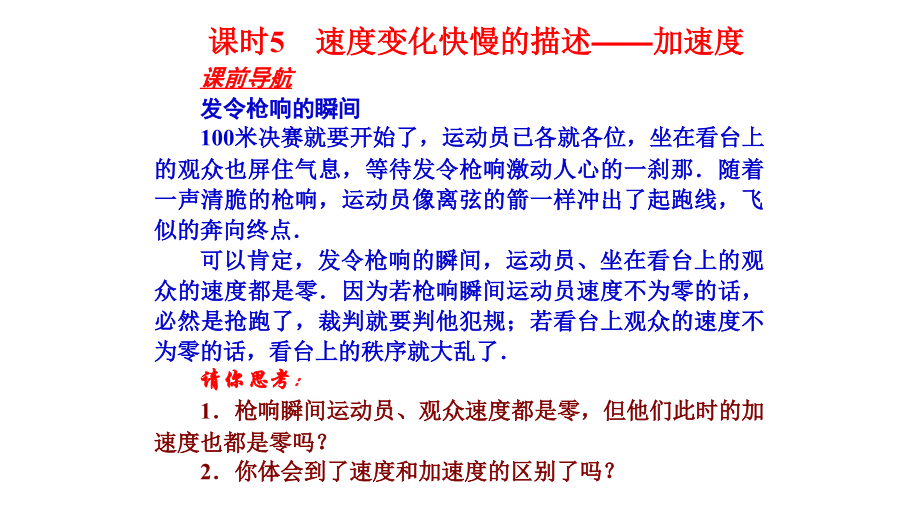 课时5　速度变化快慢的描述——加速度

课前导航

发令枪响的瞬间

100米决赛就要开始了，运动员已各就各位，坐在看台上的观众也屏住气息，等待发令枪响激动人心的一刹那．随着一声清脆的枪响，运动员像离弦的箭一样冲出了起跑线，飞似的奔向终点．

可以肯定，发令枪响的瞬间，运动员、坐在看台上的观众的速度都是零．因为若枪响瞬间运动员速度不为零的话，必然是抢跑了，裁判就要判他犯规；若看台上观众的速度不为零的话，看台上的秩序就大乱了．

请你思考：

1．枪响瞬间运动员、观众速度都是零，但他们此时的加速度也都是零吗？

2．你体会到了速度和加速度的区别了吗？